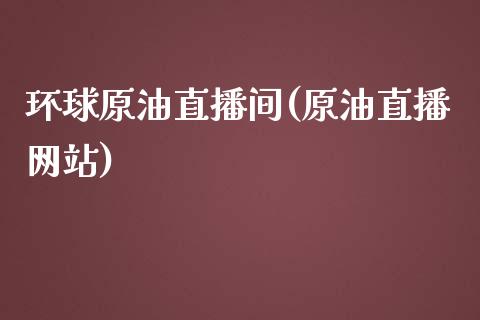 环球原油直播间(原油直播网站)